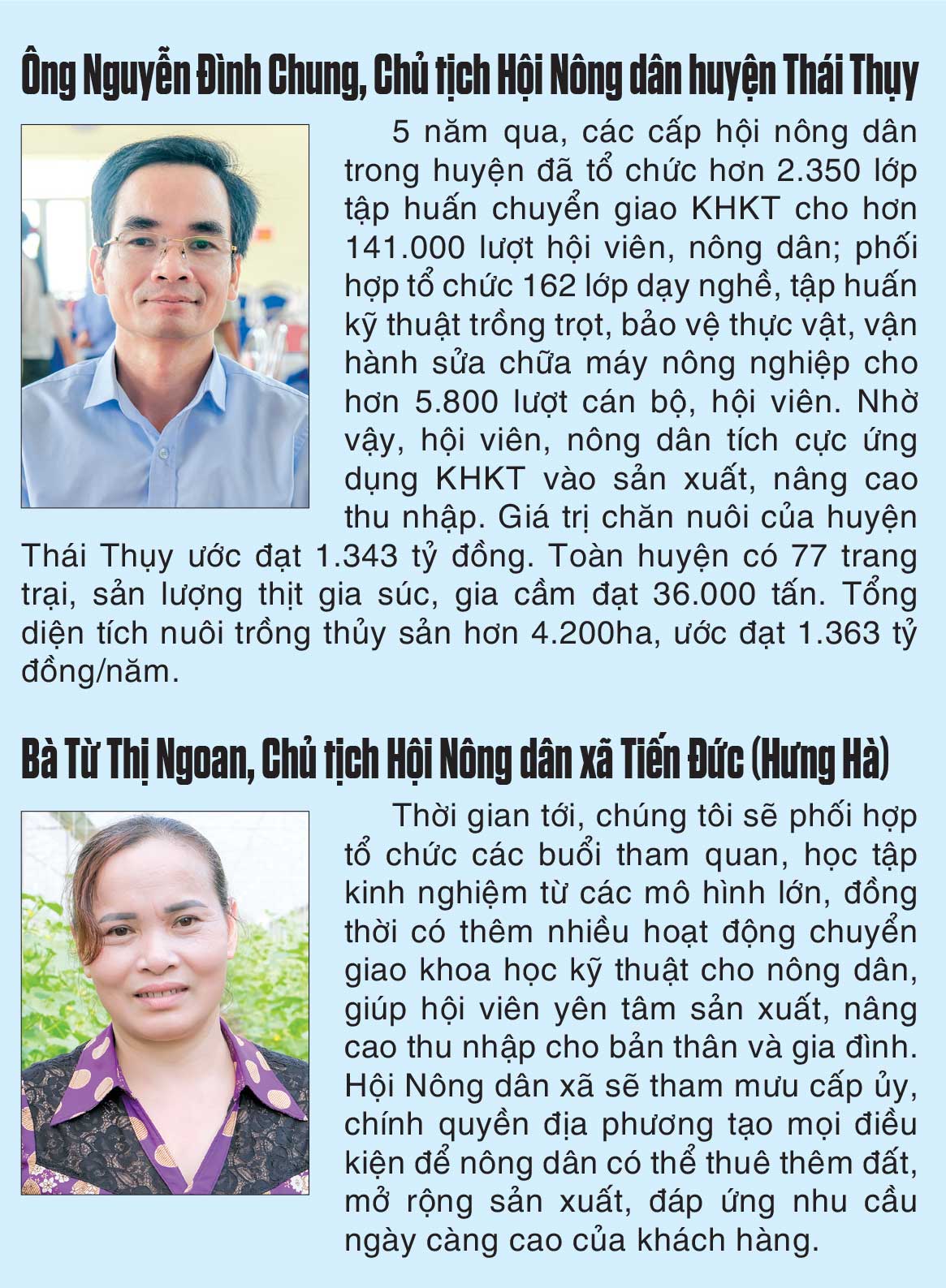 Ông Nguyễn Đình Chung, Chủ tịch Hội Nông dân huyện Thái Thụy

5 năm qua, các cấp hội nông dân trong huyện đã tổ chức hơn 2.350 lớp tập huấn chuyển giao KHKT cho hơn 141.000 lượt hội viên, nông dân; phối hợp tổ chức 162 lớp dạy nghề, tập huấn kỹ thuật trồng trọt, bảo vệ thực vật, vận hành sửa chữa máy nông nghiệp cho hơn 5.800 lượt cán bộ, hội viên. Nhờ vậy, hội viên, nông dân tích cực ứng dụng KHKT vào sản xuất, nâng cao thu nhập. Giá trị chăn nuôi của huyện Thái Thụy ước đạt 1.343 tỷ đồng. Toàn huyện có 77 trang trại, sản lượng thịt gia súc, gia cầm đạt 36.000 tấn. Tổng diện tích nuôi trồng thủy sản hơn 4.200ha, ước đạt 1.363 tỷ đồng/năm.

Bà Từ Thị Ngoan, Chủ tịch Hội Nông dân xã Tiến Đức (Hưng Hà)

Thời gian tới, chúng tôi sẽ phối hợp tổ chức các buổi tham quan, học tập kinh nghiệm từ các mô hình lớn, đồng thời có thêm nhiều hoạt động chuyển giao khoa học kỹ thuật cho nông dân, giúp hội viên yên tâm sản xuất, nâng cao thu nhập cho bản thân và gia đình. Hội Nông dân xã sẽ tham mưu cấp ủy, chính quyền địa phương tạo mọi điều kiện để nông dân có thể thuê thêm đất, mở rộng sản xuất, đáp ứng nhu cầu ngày càng cao của khách hàng.